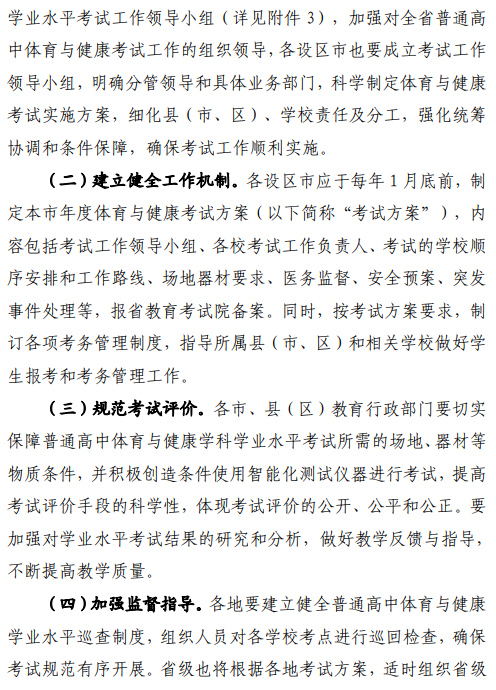 学业水平考试工作领导小组（详见附件 3），加强对全省普通高中体育与健康考试工作的组织领导，各设区市也要成立考试工作领导小组，明确分管领导和具体业务部门，科学制定体育与健康考试实施方案，细化县（市、区）、学校责任及分工，强化统筹协调和条件保障，确保考试工作顺利实施。

（二）建立健全工作机制。各设区市应于每年 1 月底前，制定本市年度体育与健康考试方案（以下简称“考试方案”），内容包括考试工作领导小组、各校考试工作负责人、考试的学校顺序安排和工作路线、场地器材要求、医务监督、安全预案、突发事件处理等，报省教育考试院备案。同时，按考试方案要求，制订各项考务管理制度，指导所属县（市、区）和相关学校做好学生报考和考务管理工作。

（三）规范考试评价。各市、县（区）教育行政部门要切实保障普通高中体育与健康学科学业水平考试所需的场地、器材等物质条件，并积极创造条件使用智能化测试仪器进行考试，提高考试评价手段的科学性，体现考试评价的公开、公平和公正。要加强对学业水平考试结果的研究和分析，做好教学反馈与指导，不断提高教学质量。

（四）加强监督指导。各地要建立健全普通高中体育与健康学业水平巡查制度，组织人员对各学校考点进行巡回检查，确保考试规范有序开展。省级也将根据各地考试方案，适时组织省级